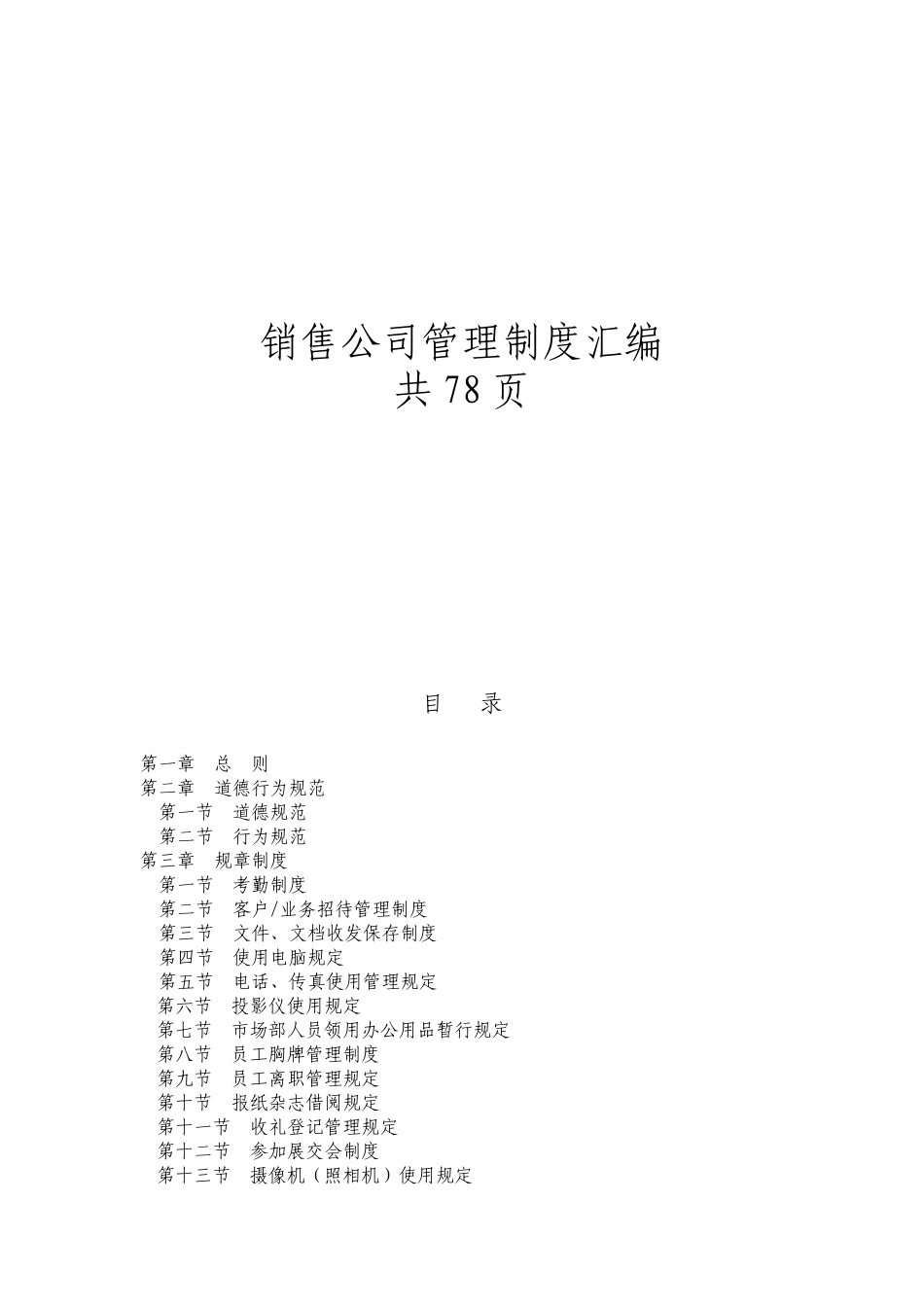 销售公司管理制度汇编
共 78 页

目　录

第一章　总　则
第二章　道德行为规范
第一节　道德规范
第二节　行为规范
第三章　规章制度
第一节　考勤制度
第二节　客户/业务招待管理制度
第三节　文件、文档收发保存制度
第四节　使用电脑规定
第五节　电话、传真使用管理规定
第六节　投影仪使用规定
第七节　市场部人员领用办公用品暂行规定
第八节　员工胸牌管理制度
第九节　员工离职管理规定
第十节　报纸杂志借阅规定
第十一节　收礼登记管理规定
第十二节　参加展交会制度
第十三节　摄像机（照相机）使用规定